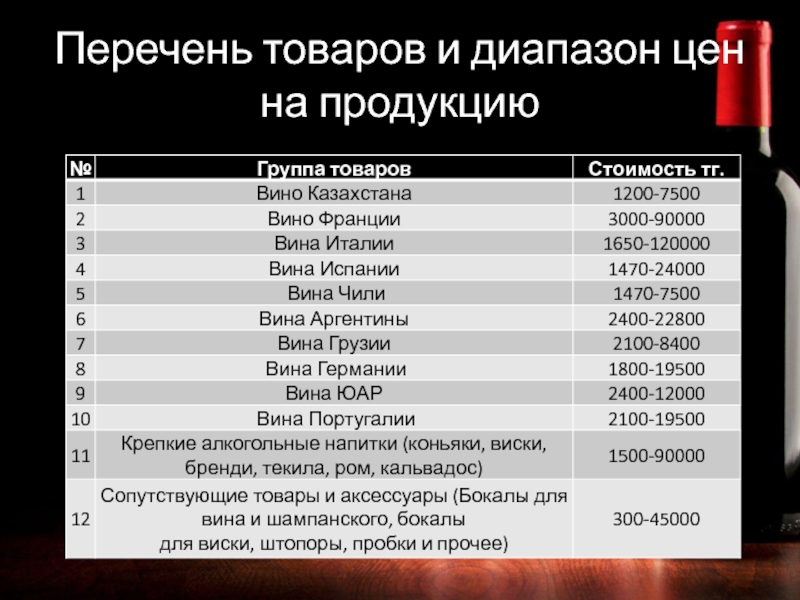 Перечень товаров и диапазон цен на продукцию

| № | Группа товаров | Стоимость тг. |
|---|---|---|
| 1 | Вино Казахстана | 1200-7500 |
| 2 | Вино Франции | 3000-90000 |
| 3 | Вина Италии | 1650-120000 |
| 4 | Вина Испании | 1470-24000 |
| 5 | Вина Чили | 1470-7500 |
| 6 | Вина Аргентины | 2400-22800 |
| 7 | Вина Грузии | 2100-8400 |
| 8 | Вина Германии | 1800-19500 |
| 9 | Вина ЮАР | 2400-12000 |
| 10 | Вина Португалии | 2100-19500 |
| 11 | Крепкие алкогольные напитки (коньяки, виски, бренди, текила, ром, кальвадос) | 1500-90000 |
| 12 | Сопутствующие товары и аксессуары (Бокалы для вина и шампанского, бокалы для виски, штопоры, пробки и прочее) | 300-45000 |